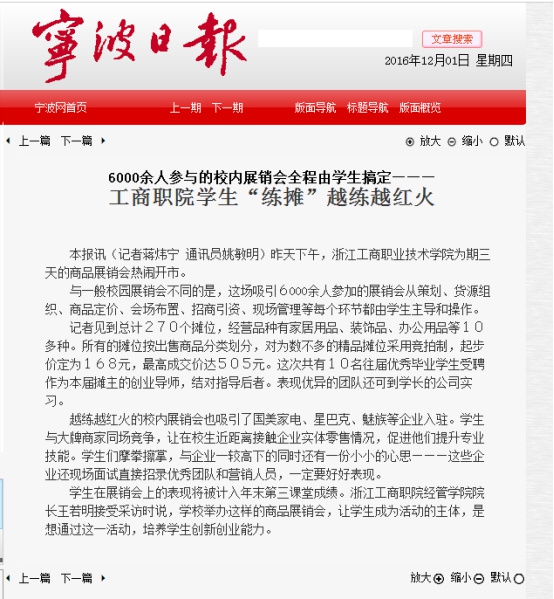 寧波日報

文章搜索

2016年12月01日 星期四

宁波网首页 上一期 下一期 版面导航 标题导航 版面概览

上一篇 下一篇 放大 缩小 默认

6000余人参与的校内展销会全程由学生搞定———

工商职院学生“练摊”越练越红火

本报讯（记者蒋炜宁 通讯员姚敏明）昨天下午，浙江工商职业技术学院为期三天的商品展销会热闹开市。

与一般校园展销会不同的是，这场吸引6000余人参加的展销会从策划、货源组织、商品定价、会场布置、招商引资、现场管理等每个环节都由学生主导和操作。

记者见到总计２７０个摊位，经营品种有家居用品、装饰品、办公用品等１０多种。所有的摊位按出售商品分类划分，对为数不多的精品摊位采用竞拍制，起步价定为１６８元，最高成交价达５０５元。这次共有１０名往届优秀毕业学生受聘作为本届摊主的创业导师，结对指导后者。表现优异的团队还可到学长的公司实习。

越练越红火的校内展销会也吸引了国美家电、星巴克、魅族等企业入驻。学生与大牌商家同场竞争，让在校生近距离接触企业实体零售情况，促进他们提升专业技能。学生们摩拳擦掌，与企业一较高下的同时还有一份小小的心思———这些企业还现场面试直接招录优秀团队和营销人员，一定要好好表现。

学生在展销会上的表现将被计入年末第三课堂成绩。浙江工商职院经管学院院长王若明接受采访时说，学校举办这样的商品展销会，让学生成为活动的主体，是想通过这一活动，培养学生创新创业能力。

上一篇 下一篇 放大 缩小 默认